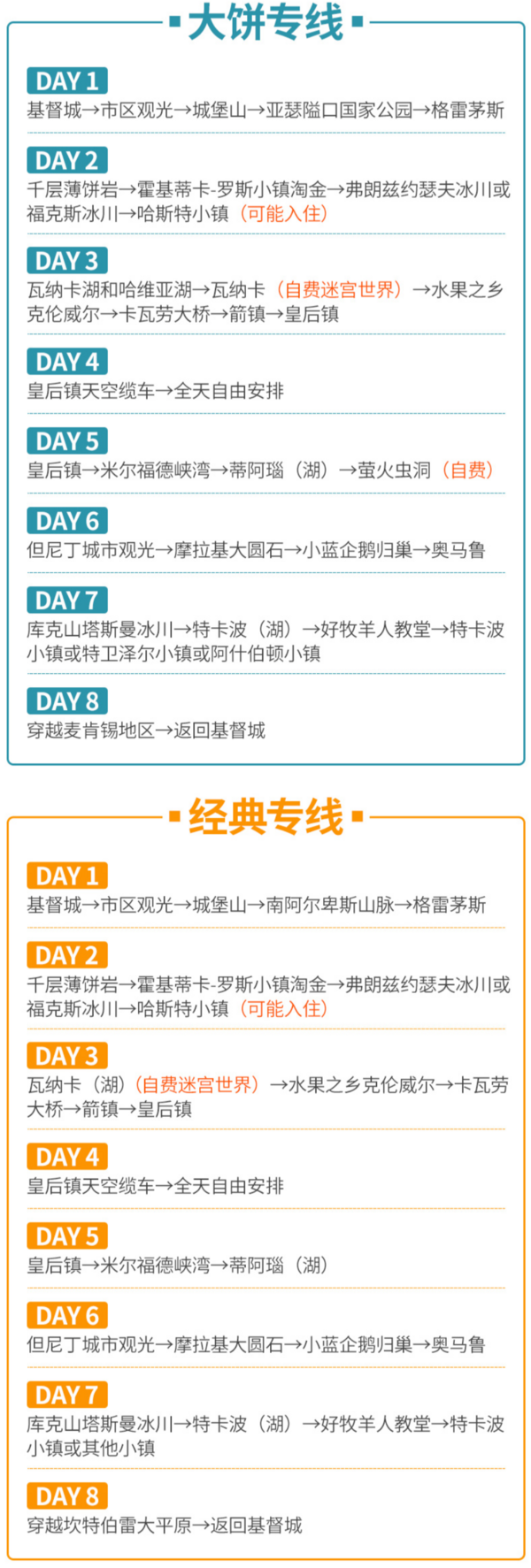 大饼专线

DAY 1
基督城→市区观光→城堡山→亚瑟隘口国家公园→格雷茅斯

DAY 2
千层薄饼岩→霍基蒂卡-罗斯小镇淘金→弗朗兹约瑟夫冰川或福克斯冰川→哈斯特小镇（可能入住）

DAY 3
瓦纳卡湖和哈维亚湖→瓦纳卡（自费迷宫世界）→水果之乡克伦威尔→卡瓦劳大桥→箭镇→皇后镇

DAY 4
皇后镇天空缆车→全天自由安排

DAY 5
皇后镇→米尔福德峡湾→蒂阿瑙（湖）→萤火虫洞（自费）

DAY 6
但尼丁城市观光→摩拉基大圆石→小蓝企鹅归巢→奥马鲁

DAY 7
库克山塔斯曼冰川→特卡波（湖）→好牧羊人教堂→特卡波小镇或特卫泽尔小镇或阿什伯顿小镇

DAY 8
穿越麦肯锡地区→返回基督城

经典专线

DAY 1
基督城→市区观光→城堡山→南阿尔卑斯山脉→格雷茅斯

DAY 2
千层薄饼岩→霍基蒂卡-罗斯小镇淘金→弗朗兹约瑟夫冰川或福克斯冰川→哈斯特小镇（可能入住）

DAY 3
瓦纳卡（湖）（自费迷宫世界）→水果之乡克伦威尔→卡瓦劳大桥→箭镇→皇后镇

DAY 4
皇后镇天空缆车→全天自由安排

DAY 5
皇后镇→米尔福德峡湾→蒂阿瑙（湖）

DAY 6
但尼丁城市观光→摩拉基大圆石→小蓝企鹅归巢→奥马鲁

DAY 7
库克山塔斯曼冰川→特卡波（湖）→好牧羊人教堂→特卡波小镇或其他小镇

DAY 8
穿越坎特伯雷大平原→返回基督城